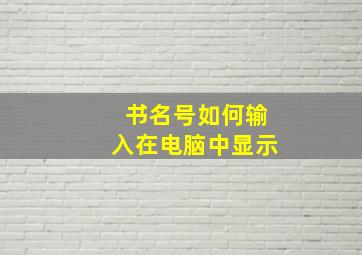 书名号如何输入在电脑中显示